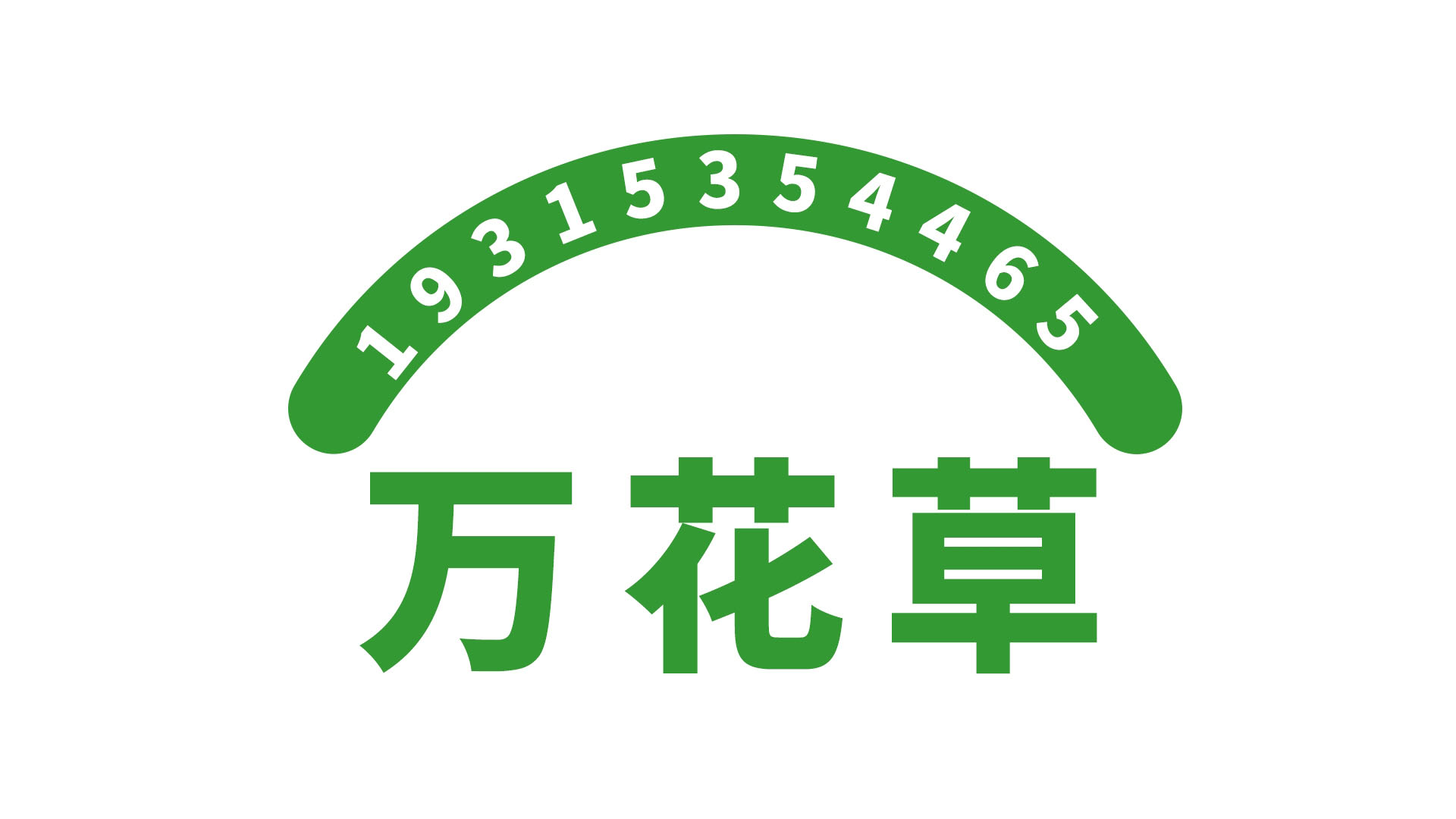 19315354465

万花草